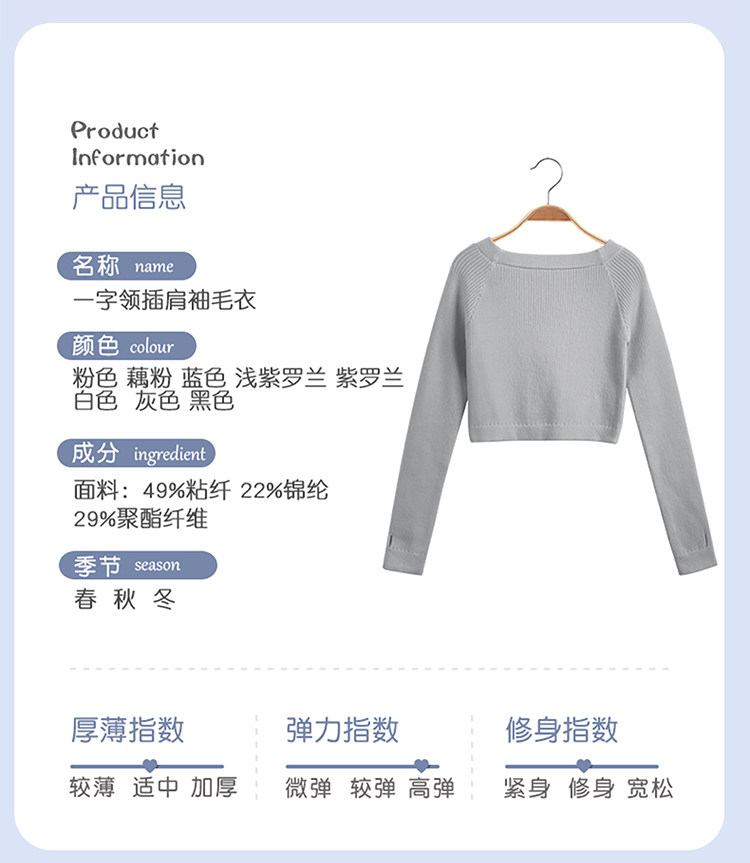 Product
Information
产品信息

名称 name
一字领插肩袖毛衣

颜色 colour
粉色 藕粉 蓝色 浅紫罗兰 紫罗兰
白色 灰色 黑色

成分 ingredient
面料：49%粘纤 22%锦纶
29%聚酯纤维

季节 season
春 秋 冬

厚薄指数
较薄 适中 加厚

弹力指数
微弹 较弹 高弹

修身指数
紧身 修身 宽松